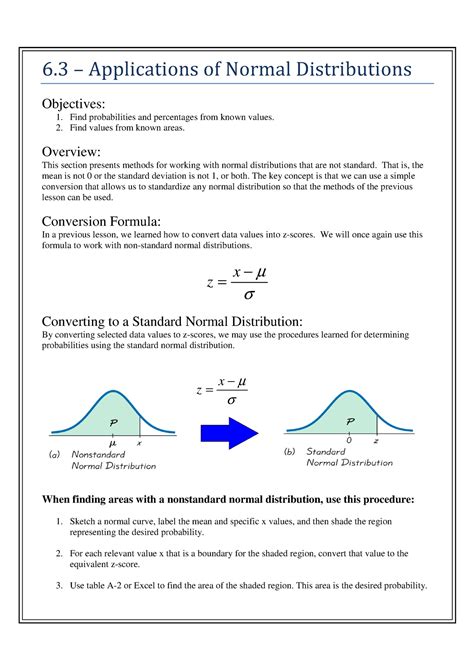 6.3 – Applications of Normal Distributions

Objectives:
1. Find probabilities and percentages from known values.
2. Find values from known areas.

Overview:
This section presents methods for working with normal distributions that are not standard. That is, the mean is not 0 or the standard deviation is not 1, or both. The key concept is that we can use a simple conversion that allows us to standardize any normal distribution so that the methods of the previous lesson can be used.

Conversion Formula:
In a previous lesson, we learned how to convert data values into z-scores. We will once again use this formula to work with non-standard normal distributions.

$z = \frac{x - \mu}{\sigma}$

Converting to a Standard Normal Distribution:
By converting selected data values to z-scores, we may use the procedures learned for determining probabilities using the standard normal distribution.

$z = \frac{x - \mu}{\sigma}$

P
$\mu$ x
(a) Nonstandard Normal Distribution

P
0 z
(b) Standard Normal Distribution

When finding areas with a nonstandard normal distribution, use this procedure:

1. Sketch a normal curve, label the mean and specific x values, and then shade the region representing the desired probability.

2. For each relevant value x that is a boundary for the shaded region, convert that value to the equivalent z-score.

3. Use table A-2 or Excel to find the area of the shaded region. This area is the desired probability.